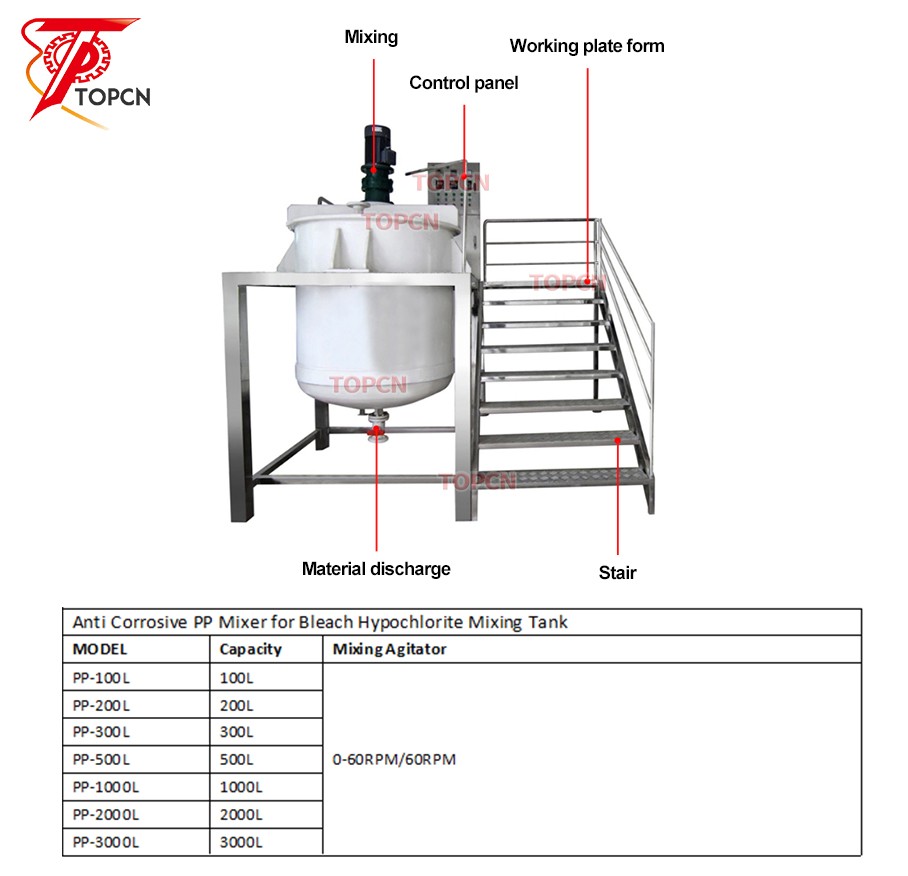 TOPCN

Mixing

Working plate form

Control panel

TOPCN

TOPCN

TOPCN

TOPCN

TOPCN

Material discharge

Stair

Anti Corrosive PP Mixer for Bleach Hypochlorite Mixing Tank

| MODEL | Capacity | Mixing Agitator |
|---|---|---|
| PP-100L | 100L | 0-60RPM/60RPM |
| PP-200L | 200L | |
| PP-300L | 300L | |
| PP-500L | 500L | |
| PP-1000L | 1000L | |
| PP-2000L | 2000L | |
| PP-3000L | 3000L | |